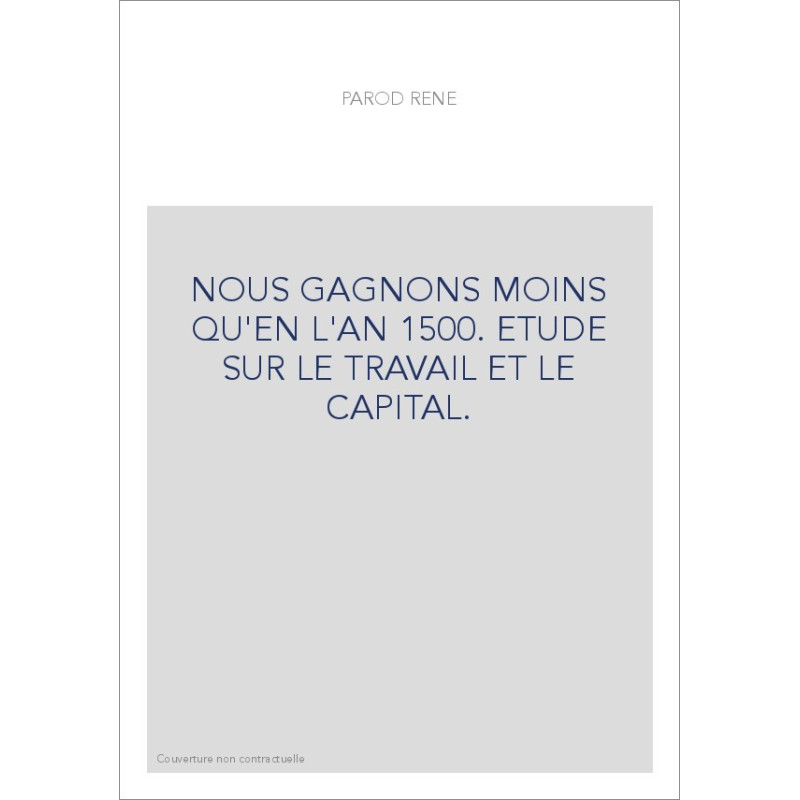 PAROD RENE

NOUS GAGNONS MOINS QU'EN L'AN 1500. ETUDE SUR LE TRAVAIL ET LE CAPITAL.

Couverture non contractuelle